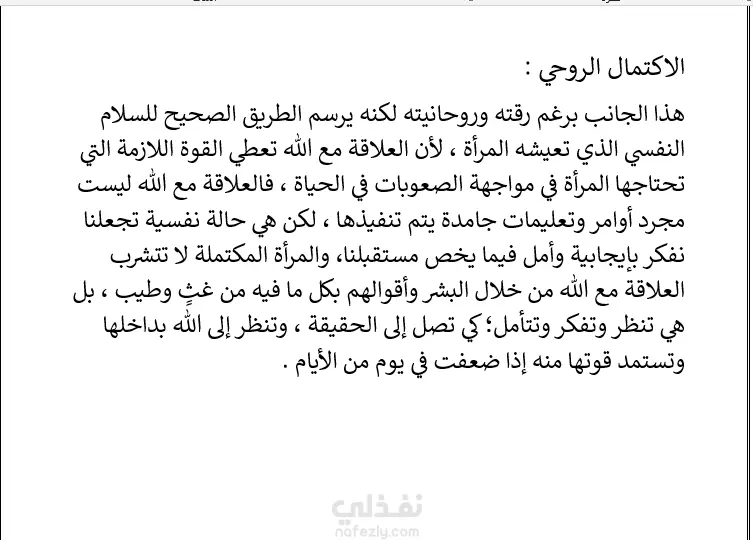 الاكتمال الروحي :

هذا الجانب برغم رقته وروحانيته لكنه يرسم الطريق الصحيح للسلام النفسي الذي تعيشه المرأة ، لأن العلاقة مع الله تعطي القوة اللازمة التي تحتاجها المرأة في مواجهة الصعوبات في الحياة ، فالعلاقة مع الله ليست مجرد أوامر وتعليمات جامدة يتم تنفيذها ، لكن هي حالة نفسية تجعلنا نفكر بإيجابية وأمل فيما يخص مستقبلنا، والمرأة المكتملة لا تتشرب العلاقة مع الله من خلال البشر وأقوالهم بكل ما فيه من غثٍ وطيب ، بل هي تنظر وتفكر وتتأمل؛ كي تصل إلى الحقيقة ، وتنظر إلى الله بداخلها وتستمد قوتها منه إذا ضعفت في يوم من الأيام .

نفذلي
nafezly.com